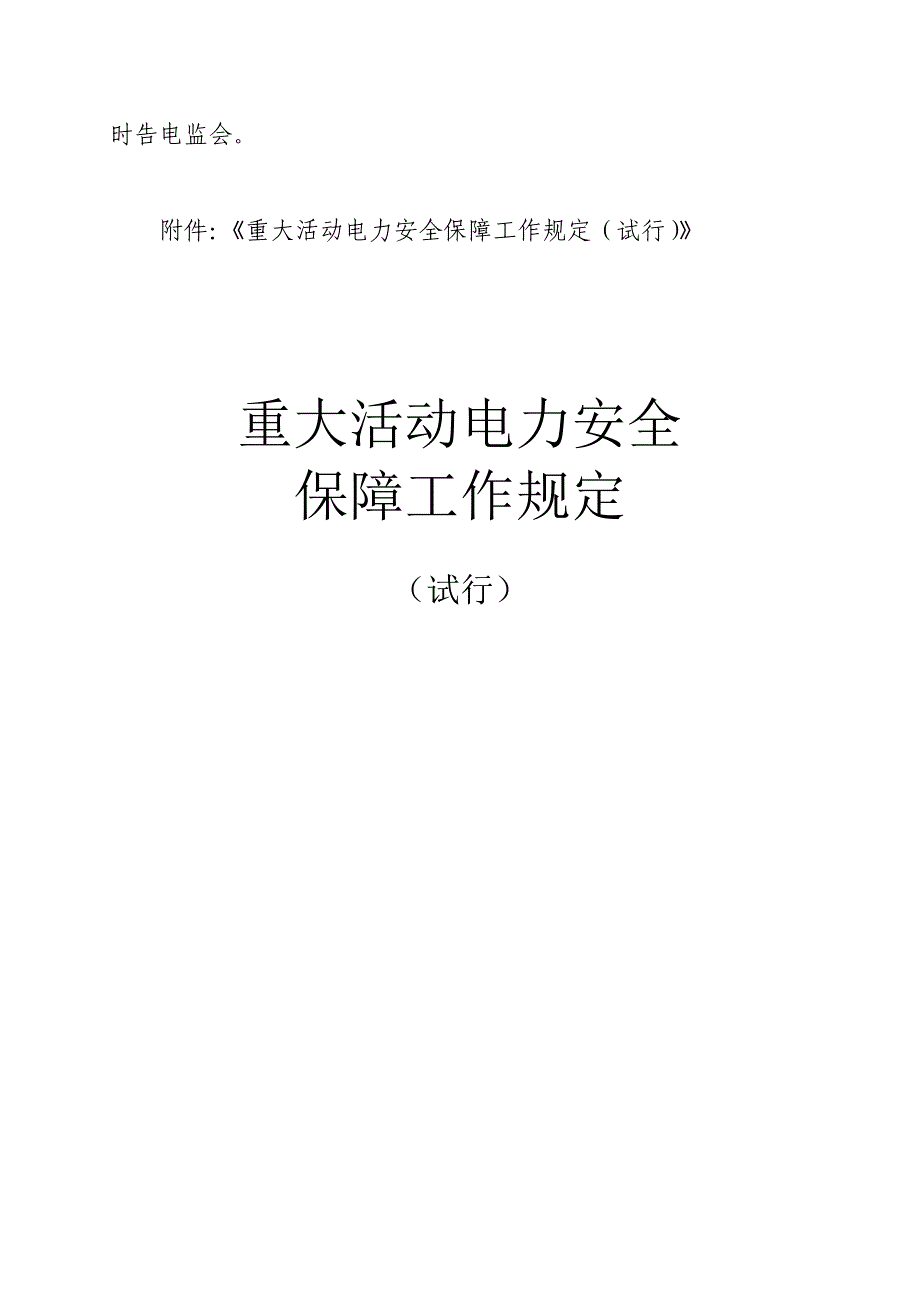 时告电监会。

附件:《重大活动电力安全保障工作规定（试行）》

重大活动电力安全
保障工作规定

（试行）